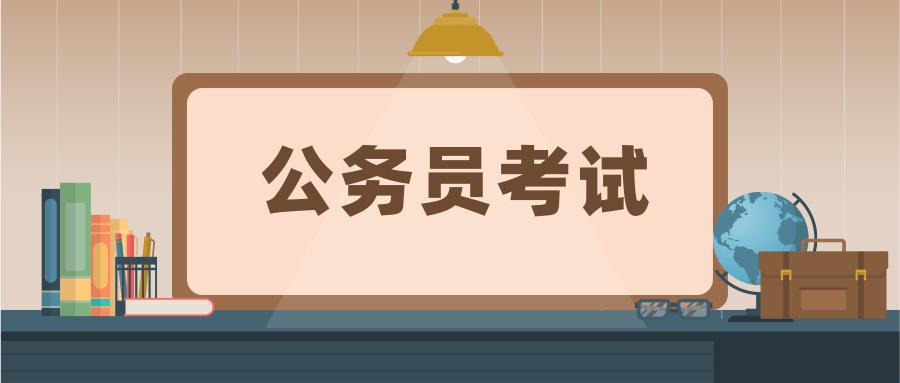 公务员考试